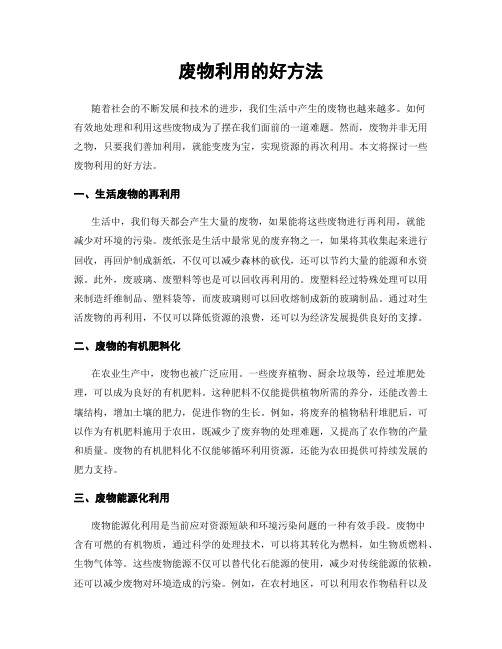 废物利用的好方法

随着社会的不断发展和技术的进步，我们生活中产生的废物也越来越多。如何有效地处理和利用这些废物成为了摆在我们面前的一道难题。然而，废物并非无用之物，只要我们善加利用，就能变废为宝，实现资源的再次利用。本文将探讨一些废物利用的好方法。

一、生活废物的再利用

生活中，我们每天都会产生大量的废物，如果能将这些废物进行再利用，就能减少对环境的污染。废纸张是生活中最常见的废弃物之一，如果将其收集起来进行回收，再回炉制成新纸，不仅可以减少森林的砍伐，还可以节约大量的能源和水资源。此外，废玻璃、废塑料等也是可以回收再利用的。废塑料经过特殊处理可以用来制造纤维制品、塑料袋等，而废玻璃则可以回收熔制成新的玻璃制品。通过对生活废物的再利用，不仅可以降低资源的浪费，还可以为经济发展提供良好的支撑。

二、废物的有机肥料化

在农业生产中，废物也被广泛应用。一些废弃植物、厨余垃圾等，经过堆肥处理，可以成为良好的有机肥料。这种肥料不仅能提供植物所需的养分，还能改善土壤结构，增加土壤的肥力，促进作物的生长。例如，将废弃的植物秸秆堆肥后，可以作为有机肥料施用于农田，既减少了废弃物的处理难题，又提高了农作物的产量和质量。废物的有机肥料化不仅能够循环利用资源，还能为农田提供可持续发展的肥力支持。

三、废物能源化利用

废物能源化利用是当前应对资源短缺和环境污染问题的一种有效手段。废物中含有可燃的有机物质，通过科学的处理技术，可以将其转化为燃料，如生物质燃料、生物气体等。这些废物能源不仅可以替代化石能源的使用，减少对传统能源的依赖，还可以减少废物对环境造成的污染。例如，在农村地区，可以利用农作物秸秆以及